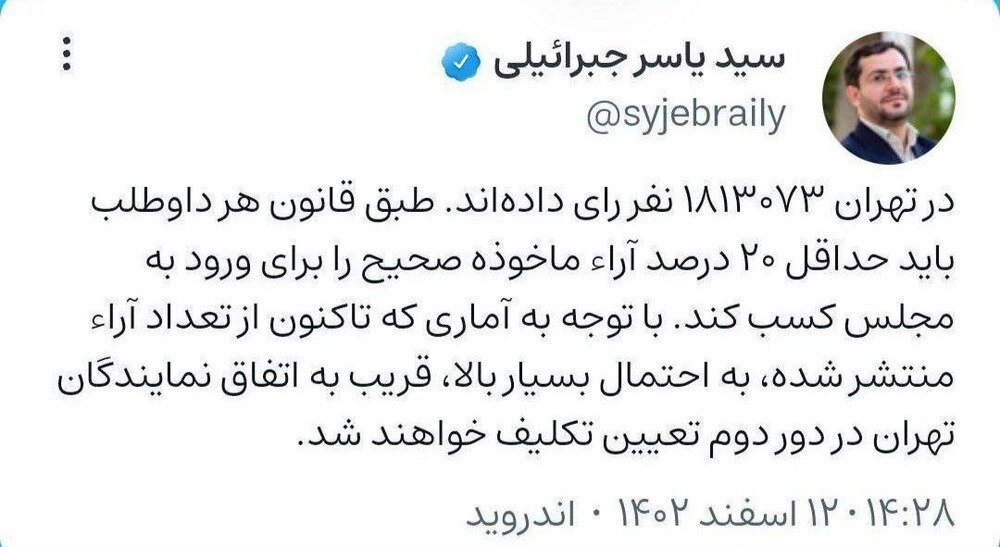 سید یاسر جبرائیلی
@syjebraily

در تهران ۱۸۱۳۰۷۳ نفر رای داده‌اند. طبق قانون هر داوطلب باید حداقل ۲۰ درصد آراء ماخوذه صحیح را برای ورود به مجلس کسب کند. با توجه به آماری که تاکنون از تعداد آراء منتشر شده، به احتمال بسیار بالا، قریب به اتفاق نمایندگان تهران در دور دوم تعیین تکلیف خواهند شد.

۱۴:۲۸ · ۱۲ اسفند ۱۴۰۲ · اندروید